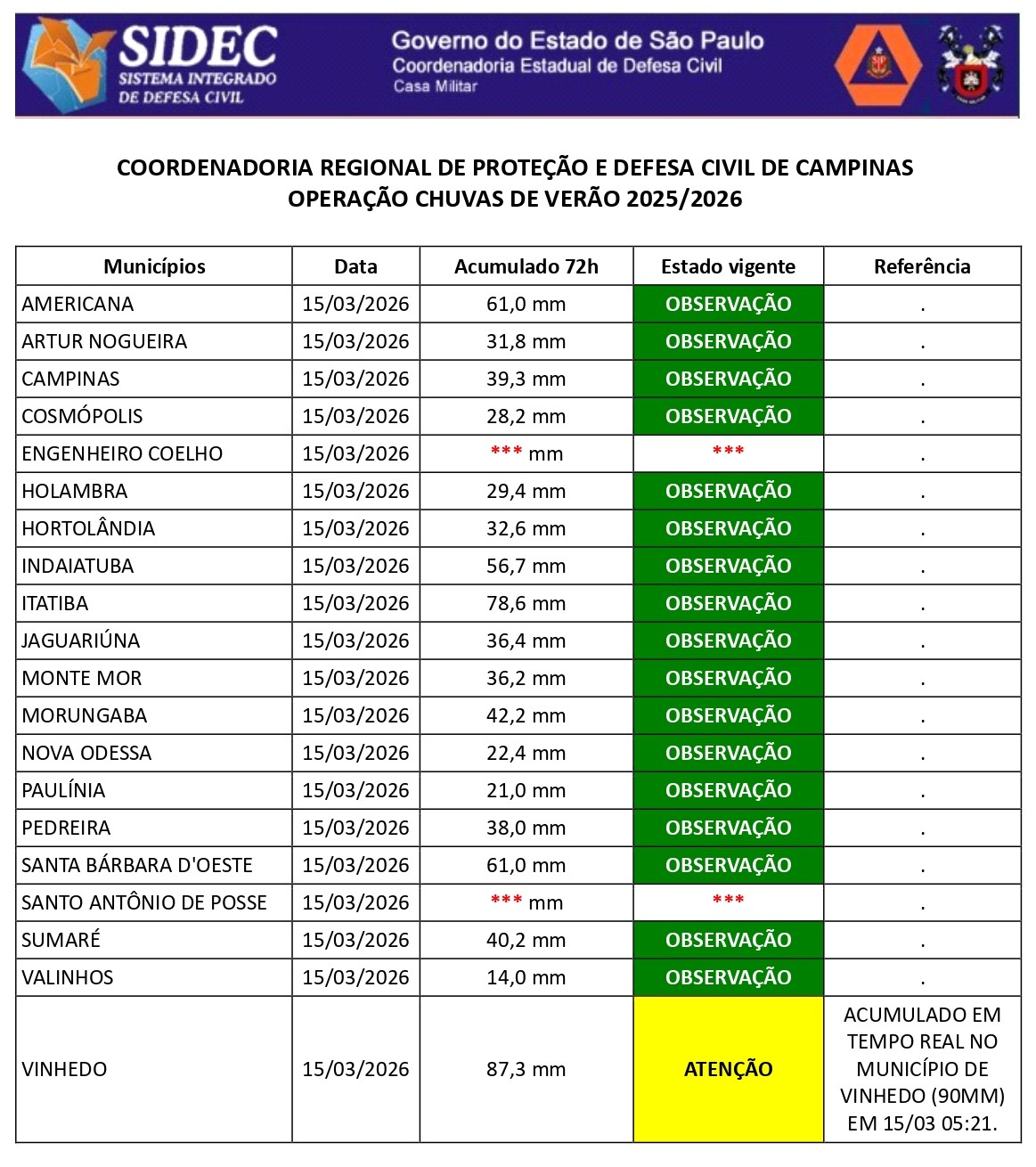 SIDEC
SISTEMA INTEGRADO DE DEFESA CIVIL

Governo do Estado de São Paulo
Coordenadoria Estadual de Defesa Civil
Casa Militar

COORDENADORIA REGIONAL DE PROTEÇÃO E DEFESA CIVIL DE CAMPINAS
OPERAÇÃO CHUVAS DE VERÃO 2025/2026

| Municípios | Data | Acumulado 72h | Estado vigente | Referência |
|---|---|---|---|---|
| AMERICANA | 15/03/2026 | 61,0 mm | OBSERVAÇÃO | . |
| ARTUR NOGUEIRA | 15/03/2026 | 31,8 mm | OBSERVAÇÃO | . |
| CAMPINAS | 15/03/2026 | 39,3 mm | OBSERVAÇÃO | . |
| COSMÓPOLIS | 15/03/2026 | 28,2 mm | OBSERVAÇÃO | . |
| ENGENHEIRO COELHO | 15/03/2026 | *** mm | *** | . |
| HOLAMBRA | 15/03/2026 | 29,4 mm | OBSERVAÇÃO | . |
| HORTOLÂNDIA | 15/03/2026 | 32,6 mm | OBSERVAÇÃO | . |
| INDAIATUBA | 15/03/2026 | 56,7 mm | OBSERVAÇÃO | . |
| ITATIBA | 15/03/2026 | 78,6 mm | OBSERVAÇÃO | . |
| JAGUARIÚNA | 15/03/2026 | 36,4 mm | OBSERVAÇÃO | . |
| MONTE MOR | 15/03/2026 | 36,2 mm | OBSERVAÇÃO | . |
| MORUNGABA | 15/03/2026 | 42,2 mm | OBSERVAÇÃO | . |
| NOVA ODESSA | 15/03/2026 | 22,4 mm | OBSERVAÇÃO | . |
| PAULÍNIA | 15/03/2026 | 21,0 mm | OBSERVAÇÃO | . |
| PEDREIRA | 15/03/2026 | 38,0 mm | OBSERVAÇÃO | . |
| SANTA BÁRBARA D'OESTE | 15/03/2026 | 61,0 mm | OBSERVAÇÃO | . |
| SANTO ANTÔNIO DE POSSE | 15/03/2026 | *** mm | *** | . |
| SUMARÉ | 15/03/2026 | 40,2 mm | OBSERVAÇÃO | . |
| VALINHOS | 15/03/2026 | 14,0 mm | OBSERVAÇÃO | . |
| VINHEDO | 15/03/2026 | 87,3 mm | ATENÇÃO | ACUMULADO EM TEMPO REAL NO MUNICÍPIO DE VINHEDO (90MM) EM 15/03 05:21. |